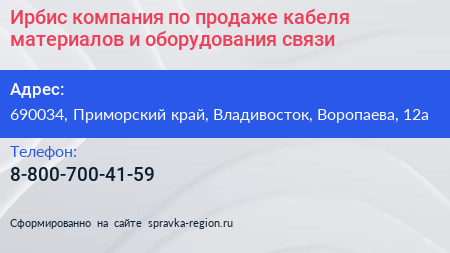 Ирбис компания по продаже кабеля материалов и оборудования связи

Адрес:

690034, Приморский край, Владивосток, Воропаева, 12а

Телефон:

8-800-700-41-59

Сформированно на сайте spravka-region.ru